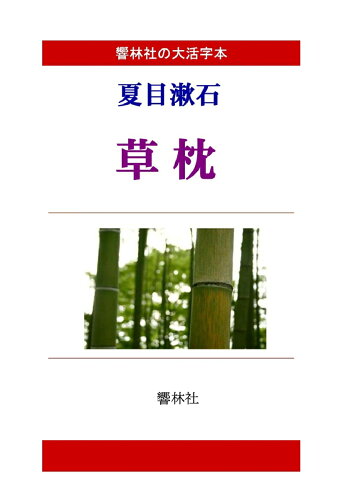 響林社の大活字本

夏目漱石

草枕

響林社